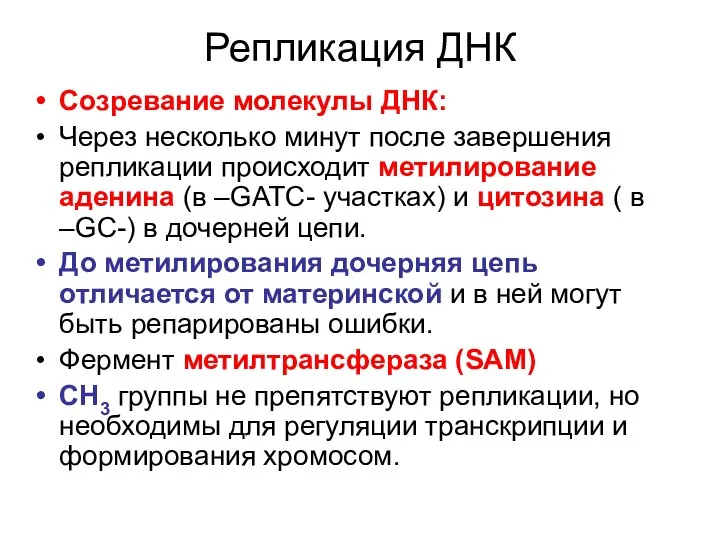 Репликация ДНК

• Созревание молекулы ДНК:

• Через несколько минут после завершения репликации происходит метилирование аденина (в –GATC- участках) и цитозина ( в –GC-) в дочерней цепи.

• До метилирования дочерняя цепь отличается от материнской и в ней могут быть репарированы ошибки.

• Фермент метилтрансфераза (SAM)

• $CH_3$ группы не препятствуют репликации, но необходимы для регуляции транскрипции и формирования хромосом.